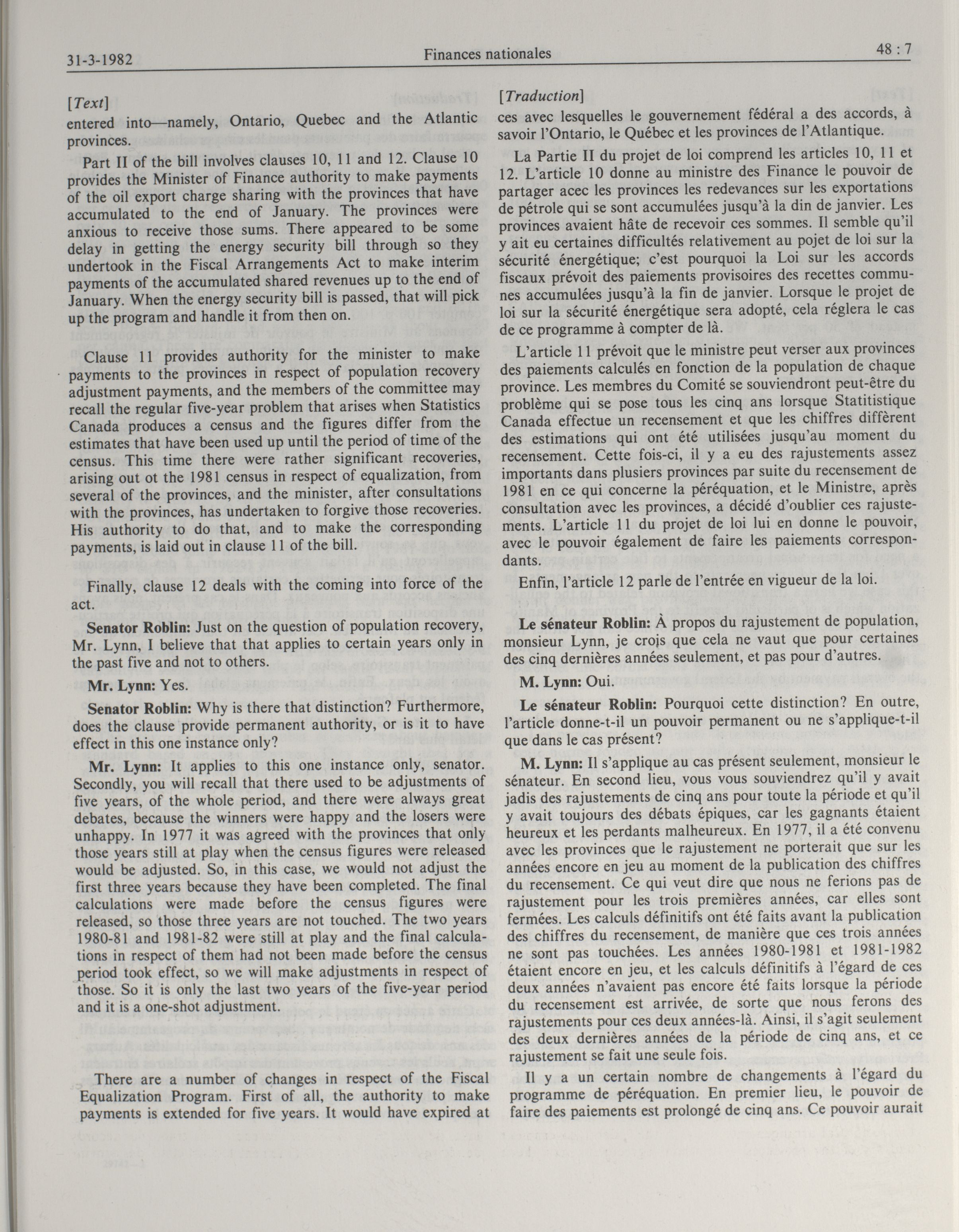 31-3-1982 Finances nationales 48 : 7

[Text]

entered into—namely, Ontario, Quebec and the Atlantic provinces.

Part II of the bill involves clauses 10, 11 and 12. Clause 10 provides the Minister of Finance authority to make payments of the oil export charge sharing with the provinces that have accumulated to the end of January. The provinces were anxious to receive those sums. There appeared to be some delay in getting the energy security bill through so they undertook in the Fiscal Arrangements Act to make interim payments of the accumulated shared revenues up to the end of January. When the energy security bill is passed, that will pick up the program and handle it from then on.

Clause 11 provides authority for the minister to make payments to the provinces in respect of population recovery adjustment payments, and the members of the committee may recall the regular five-year problem that arises when Statistics Canada produces a census and the figures differ from the estimates that have been used up until the period of time of the census. This time there were rather significant recoveries, arising out ot the 1981 census in respect of equalization, from several of the provinces, and the minister, after consultations with the provinces, has undertaken to forgive those recoveries. His authority to do that, and to make the corresponding payments, is laid out in clause 11 of the bill.

Finally, clause 12 deals with the coming into force of the act.

Senator Roblin: Just on the question of population recovery, Mr. Lynn, I believe that that applies to certain years only in the past five and not to others.

Mr. Lynn: Yes.

Senator Roblin: Why is there that distinction? Furthermore, does the clause provide permanent authority, or is it to have effect in this one instance only?

Mr. Lynn: It applies to this one instance only, senator. Secondly, you will recall that there used to be adjustments of five years, of the whole period, and there were always great debates, because the winners were happy and the losers were unhappy. In 1977 it was agreed with the provinces that only those years still at play when the census figures were released would be adjusted. So, in this case, we would not adjust the first three years because they have been completed. The final calculations were made before the census figures were released, so those three years are not touched. The two years 1980-81 and 1981-82 were still at play and the final calculations in respect of them had not been made before the census period took effect, so we will make adjustments in respect of those. So it is only the last two years of the five-year period and it is a one-shot adjustment.

There are a number of changes in respect of the Fiscal Equalization Program. First of all, the authority to make payments is extended for five years. It would have expired at

[Traduction]

ces avec lesquelles le gouvernement fédéral a des accords, à savoir l'Ontario, le Québec et les provinces de l'Atlantique.

La Partie II du projet de loi comprend les articles 10, 11 et 12. L'article 10 donne au ministre des Finance le pouvoir de partager acec les provinces les redevances sur les exportations de pétrole qui se sont accumulées jusqu'à la din de janvier. Les provinces avaient hâte de recevoir ces sommes. Il semble qu'il y ait eu certaines difficultés relativement au pojet de loi sur la sécurité énergétique; c'est pourquoi la Loi sur les accords fiscaux prévoit des paiements provisoires des recettes communes accumulées jusqu'à la fin de janvier. Lorsque le projet de loi sur la sécurité énergétique sera adopté, cela réglera le cas de ce programme à compter de là.

L'article 11 prévoit que le ministre peut verser aux provinces des paiements calculés en fonction de la population de chaque province. Les membres du Comité se souviendront peut-être du problème qui se pose tous les cinq ans lorsque Statitistique Canada effectue un recensement et que les chiffres diffèrent des estimations qui ont été utilisées jusqu'au moment du recensement. Cette fois-ci, il y a eu des rajustements assez importants dans plusiers provinces par suite du recensement de 1981 en ce qui concerne la péréquation, et le Ministre, après consultation avec les provinces, a décidé d'oublier ces rajustements. L'article 11 du projet de loi lui en donne le pouvoir, avec le pouvoir également de faire les paiements correspondants.

Enfin, l'article 12 parle de l'entrée en vigueur de la loi.

Le sénateur Roblin: À propos du rajustement de population, monsieur Lynn, je crois que cela ne vaut que pour certaines des cinq dernières années seulement, et pas pour d'autres.

M. Lynn: Oui.

Le sénateur Roblin: Pourquoi cette distinction? En outre, l'article donne-t-il un pouvoir permanent ou ne s'applique-t-il que dans le cas présent?

M. Lynn: Il s'applique au cas présent seulement, monsieur le sénateur. En second lieu, vous vous souviendrez qu'il y avait jadis des rajustements de cinq ans pour toute la période et qu'il y avait toujours des débats épiques, car les gagnants étaient heureux et les perdants malheureux. En 1977, il a été convenu avec les provinces que le rajustement ne porterait que sur les années encore en jeu au moment de la publication des chiffres du recensement. Ce qui veut dire que nous ne ferions pas de rajustement pour les trois premières années, car elles sont fermées. Les calculs définitifs ont été faits avant la publication des chiffres du recensement, de manière que ces trois années ne sont pas touchées. Les années 1980-1981 et 1981-1982 étaient encore en jeu, et les calculs définitifs à l'égard de ces deux années n'avaient pas encore été faits lorsque la période du recensement est arrivée, de sorte que nous ferons des rajustements pour ces deux années-là. Ainsi, il s'agit seulement des deux dernières années de la période de cinq ans, et ce rajustement se fait une seule fois.

Il y a un certain nombre de changements à l'égard du programme de péréquation. En premier lieu, le pouvoir de faire des paiements est prolongé de cinq ans. Ce pouvoir aurait